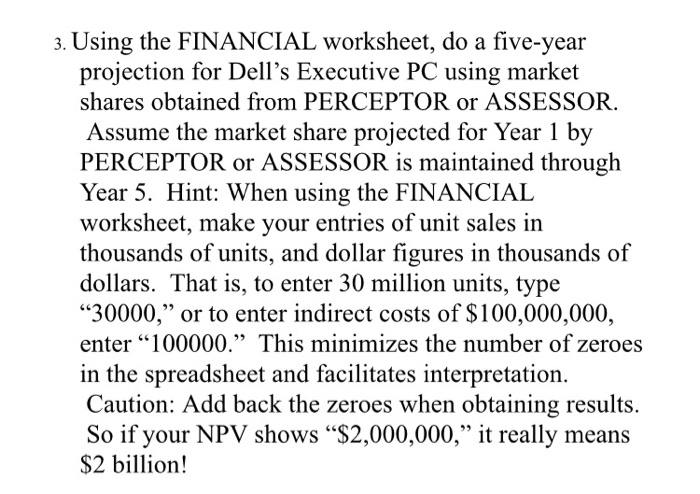 3. Using the FINANCIAL worksheet, do a five-year projection for Dell's Executive PC using market shares obtained from PERCEPTOR or ASSESSOR. Assume the market share projected for Year 1 by PERCEPTOR or ASSESSOR is maintained through Year 5. Hint: When using the FINANCIAL worksheet, make your entries of unit sales in thousands of units, and dollar figures in thousands of dollars. That is, to enter 30 million units, type "30000," or to enter indirect costs of \$100,000,000, enter "100000." This minimizes the number of zeroes in the spreadsheet and facilitates interpretation. Caution: Add back the zeroes when obtaining results. So if your NPV shows "\$2,000,000," it really means \$2 billion!